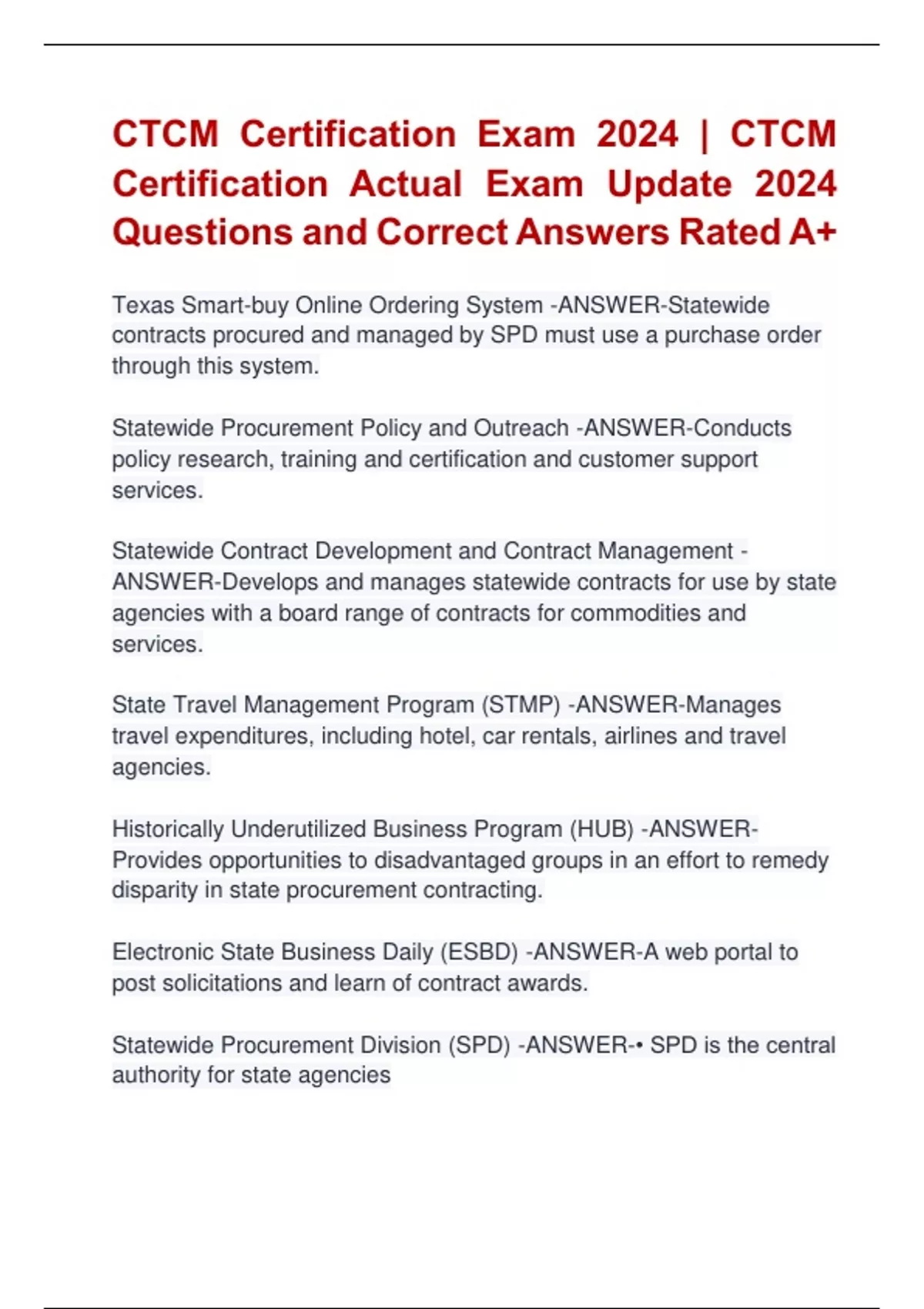 CTCM Certification Exam 2024 | CTCM Certification Actual Exam Update 2024 Questions and Correct Answers Rated A+

Texas Smart-buy Online Ordering System -ANSWER-Statewide contracts procured and managed by SPD must use a purchase order through this system.

Statewide Procurement Policy and Outreach -ANSWER-Conducts policy research, training and certification and customer support services.

Statewide Contract Development and Contract Management -ANSWER-Develops and manages statewide contracts for use by state agencies with a board range of contracts for commodities and services.

State Travel Management Program (STMP) -ANSWER-Manages travel expenditures, including hotel, car rentals, airlines and travel agencies.

Historically Underutilized Business Program (HUB) -ANSWER-Provides opportunities to disadvantaged groups in an effort to remedy disparity in state procurement contracting.

Electronic State Business Daily (ESBD) -ANSWER-A web portal to post solicitations and learn of contract awards.

Statewide Procurement Division (SPD) -ANSWER-• SPD is the central authority for state agencies